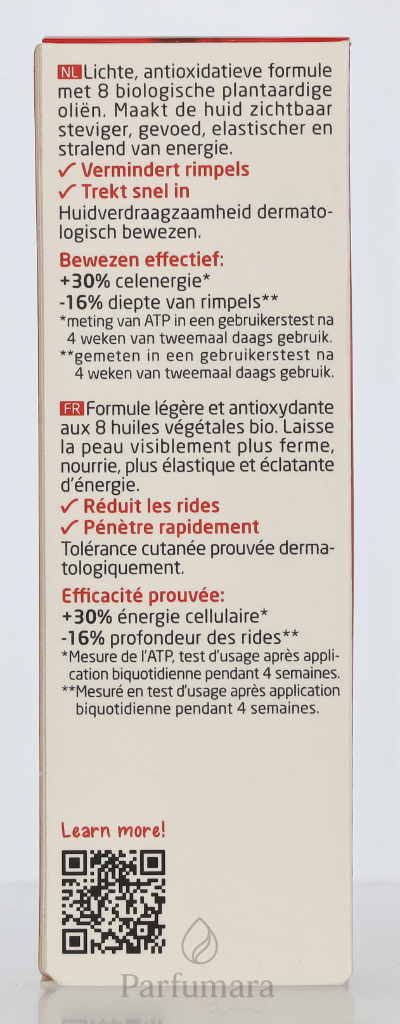 NL Lichte, antioxidatieve formule met 8 biologische plantaardige oliën. Maakt de huid zichtbaar steviger, gevoed, elastischer en stralend van energie.

✓ Vermindert rimpels
✓ Trekt snel in

Huidverdraagzaamheid dermatologisch bewezen.

Bewezen effectief:
+30% celenergie*
-16% diepte van rimpels**
*meting van ATP in een gebruikerstest na 4 weken van tweemaal daags gebruik.
**gemeten in een gebruikerstest na 4 weken van tweemaal daags gebruik.

FR Formule légère et antioxydante aux 8 huiles végétales bio. Laisse la peau visiblement plus ferme, nourrie, plus élastique et éclatante d'énergie.

✓ Réduit les rides
✓ Pénètre rapidement

Tolérance cutanée prouvée dermatologiquement.

Efficacité prouvée:
+30% énergie cellulaire*
-16% profondeur des rides**
*Mesure de l'ATP, test d'usage après application biquotidienne pendant 4 semaines.
**Mesuré en test d'usage après application biquotidienne pendant 4 semaines.

Learn more!

Parfumara